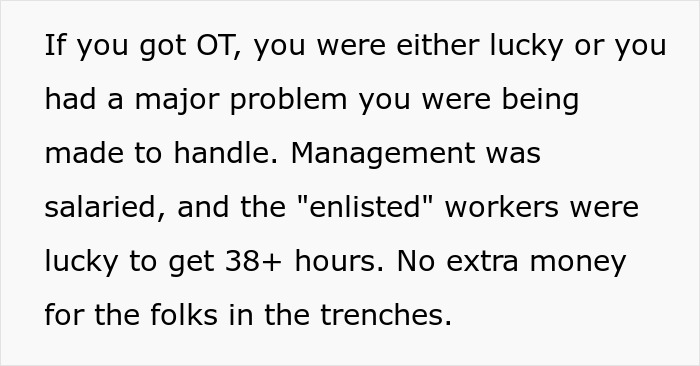 If you got OT, you were either lucky or you had a major problem you were being made to handle. Management was salaried, and the "enlisted" workers were lucky to get 38+ hours. No extra money for the folks in the trenches.